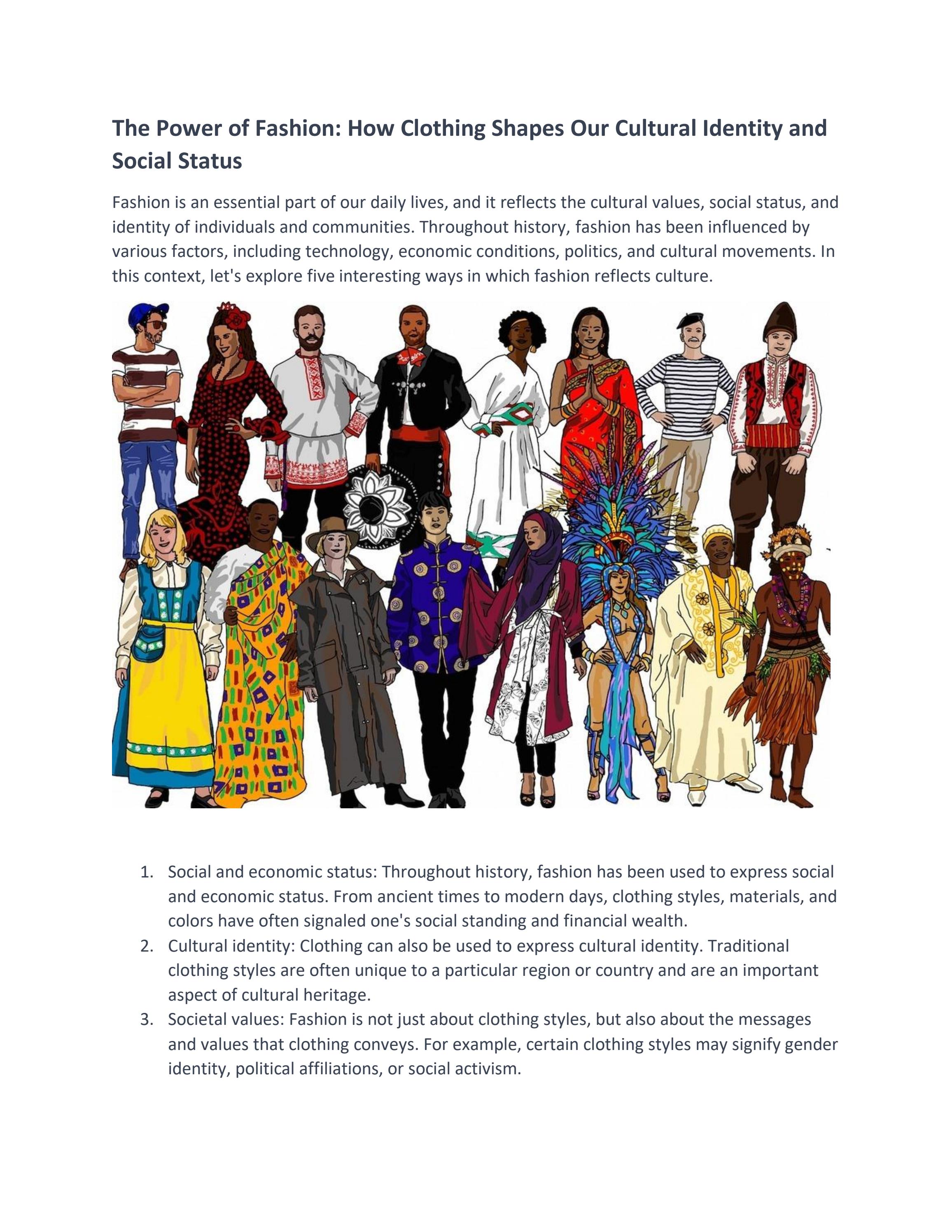 The Power of Fashion: How Clothing Shapes Our Cultural Identity and Social Status

Fashion is an essential part of our daily lives, and it reflects the cultural values, social status, and identity of individuals and communities. Throughout history, fashion has been influenced by various factors, including technology, economic conditions, politics, and cultural movements. In this context, let's explore five interesting ways in which fashion reflects culture.

1. Social and economic status: Throughout history, fashion has been used to express social and economic status. From ancient times to modern days, clothing styles, materials, and colors have often signaled one's social standing and financial wealth.
2. Cultural identity: Clothing can also be used to express cultural identity. Traditional clothing styles are often unique to a particular region or country and are an important aspect of cultural heritage.
3. Societal values: Fashion is not just about clothing styles, but also about the messages and values that clothing conveys. For example, certain clothing styles may signify gender identity, political affiliations, or social activism.